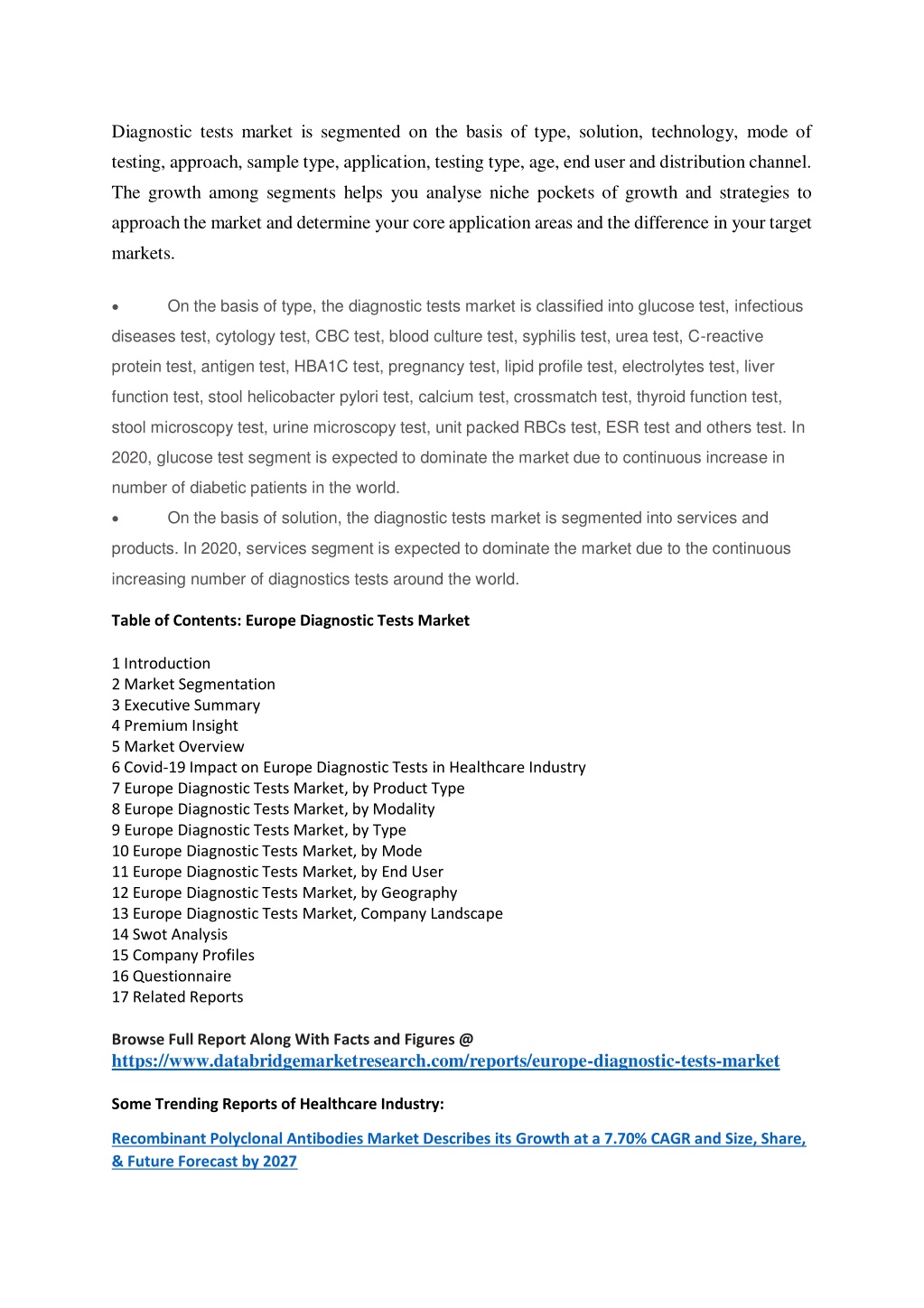 Diagnostic tests market is segmented on the basis of type, solution, technology, mode of testing, approach, sample type, application, testing type, age, end user and distribution channel. The growth among segments helps you analyse niche pockets of growth and strategies to approach the market and determine your core application areas and the difference in your target markets.

• On the basis of type, the diagnostic tests market is classified into glucose test, infectious diseases test, cytology test, CBC test, blood culture test, syphilis test, urea test, C-reactive protein test, antigen test, HBA1C test, pregnancy test, lipid profile test, electrolytes test, liver function test, stool helicobacter pylori test, calcium test, crossmatch test, thyroid function test, stool microscopy test, urine microscopy test, unit packed RBCs test, ESR test and others test. In 2020, glucose test segment is expected to dominate the market due to continuous increase in number of diabetic patients in the world.
• On the basis of solution, the diagnostic tests market is segmented into services and products. In 2020, services segment is expected to dominate the market due to the continuous increasing number of diagnostics tests around the world.

Table of Contents: Europe Diagnostic Tests Market

1 Introduction
2 Market Segmentation
3 Executive Summary
4 Premium Insight
5 Market Overview
6 Covid-19 Impact on Europe Diagnostic Tests in Healthcare Industry
7 Europe Diagnostic Tests Market, by Product Type
8 Europe Diagnostic Tests Market, by Modality
9 Europe Diagnostic Tests Market, by Type
10 Europe Diagnostic Tests Market, by Mode
11 Europe Diagnostic Tests Market, by End User
12 Europe Diagnostic Tests Market, by Geography
13 Europe Diagnostic Tests Market, Company Landscape
14 Swot Analysis
15 Company Profiles
16 Questionnaire
17 Related Reports

Browse Full Report Along With Facts and Figures @
https://www.databridgemarketresearch.com/reports/europe-diagnostic-tests-market

Some Trending Reports of Healthcare Industry:

Recombinant Polyclonal Antibodies Market Describes its Growth at a 7.70% CAGR and Size, Share, & Future Forecast by 2027